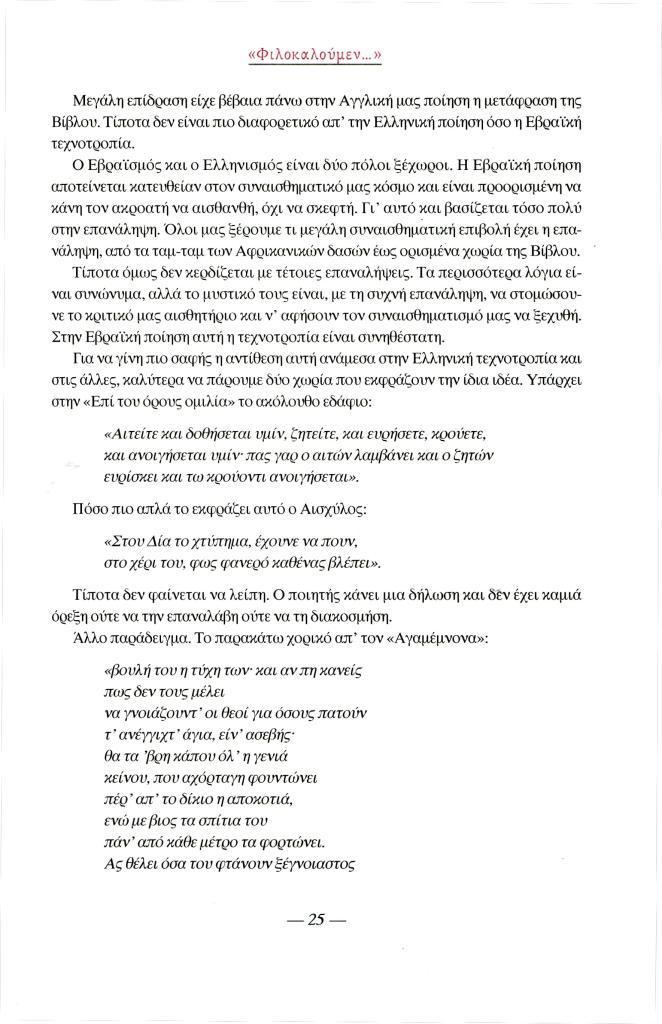 «Φιλοκαλούμεν...»

Μεγάλη επίδραση είχε βέβαια πάνω στην Αγγλική μας ποίηση η μετάφραση της Βίβλου. Τίποτα δεν είναι πιο διαφορετικό απ' την Ελληνική ποίηση όσο η Εβραϊκή τεχνοτροπία.

Ο Εβραϊσμός και ο Ελληνισμός είναι δύο πόλοι ξέχωροι. Η Εβραϊκή ποίηση αποτείνεται κατευθείαν στον συναισθηματικό μας κόσμο και είναι προορισμένη να κάνη τον ακροατή να αισθανθή, όχι να σκεφτή. Γι' αυτό και βασίζεται τόσο πολύ στην επανάληψη. Όλοι μας ξέρουμε τι μεγάλη συναισθηματική επιβολή έχει η επανάληψη, από τα ταμ-ταμ των Αφρικανικών δασών έως ορισμένα χωρία της Βίβλου.

Τίποτα όμως δεν κερδίζεται με τέτοιες επαναλήψεις. Τα περισσότερα λόγια είναι συνώνυμα, αλλά το μυστικό τους είναι, με τη συχνή επανάληψη, να στομώσουνε το κριτικό μας αισθητήριο και ν' αφήσουν τον συναισθηματισμό μας να ξεχυθή. Στην Εβραϊκή ποίηση αυτή η τεχνοτροπία είναι συνηθέστατη.

Για να γίνη πιο σαφής η αντίθεση αυτή ανάμεσα στην Ελληνική τεχνοτροπία και στις άλλες, καλύτερα να πάρουμε δύο χωρία που εκφράζουν την ίδια ιδέα. Υπάρχει στην «Επί του όρους ομιλία» το ακόλουθο εδάφιο:

«Αιτείτε και δοθήσεται υμίν, ζητείτε, και ευρήσετε, κρούετε, και ανοιγήσεται υμίν· πας γαρ ο αιτών λαμβάνει και ο ζητών ευρίσκει και τω κρούοντι ανοιγήσεται».

Πόσο πιο απλά το εκφράζει αυτό ο Αισχύλος:

«Στου Δία το χτύπημα, έχουνε να πουν,
στο χέρι του, φως φανερό καθένας βλέπει».

Τίποτα δεν φαίνεται να λείπη. Ο ποιητής κάνει μια δήλωση και δεν έχει καμιά όρεξη ούτε να την επαναλάβη ούτε να τη διακοσμήση.

Άλλο παράδειγμα. Το παρακάτω χορικό απ' τον «Αγαμέμνονα»:

«βουλή του η τύχη των· και αν πη κανείς
πως δεν τους μέλει
να γνοιάζουντ' οι θεοί για όσους πατούν
τ' ανέγγιχτ' άγια, είν' ασεβής·
θα τα 'βρη κάπου όλ' η γενιά
κείνου, που αχόρταγη φουντώνει
πέρ' απ' το δίκιο η αποκοτιά,
ενώ με βιος τα σπίτια του
πάν' από κάθε μέτρο τα φορτώνει.
Ας θέλει όσα του φτάνουν ξέγνοιαστος

— 25 —